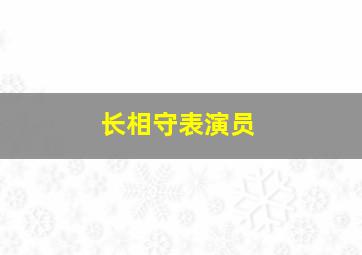 长相守表演员